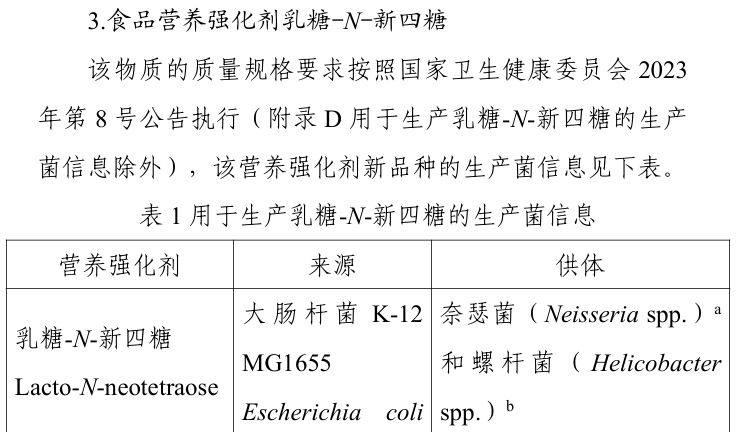 3.食品营养强化剂乳糖-N-新四糖

该物质的质量规格要求按照国家卫生健康委员会 2023 年第 8 号公告执行（附录 D 用于生产乳糖-N-新四糖的生产菌信息除外），该营养强化剂新品种的生产菌信息见下表。

表 1 用于生产乳糖-N-新四糖的生产菌信息

| 营养强化剂 | 来源 | 供体 |
|---|---|---|
| 乳糖-N-新四糖 Lacto-N-neotetraose | 大肠杆菌 K-12 MG1655 Escherichia coli | 奈瑟菌（Neisseria spp.）$^a$ 和螺杆菌（Helicobacter spp.）$^b$ |